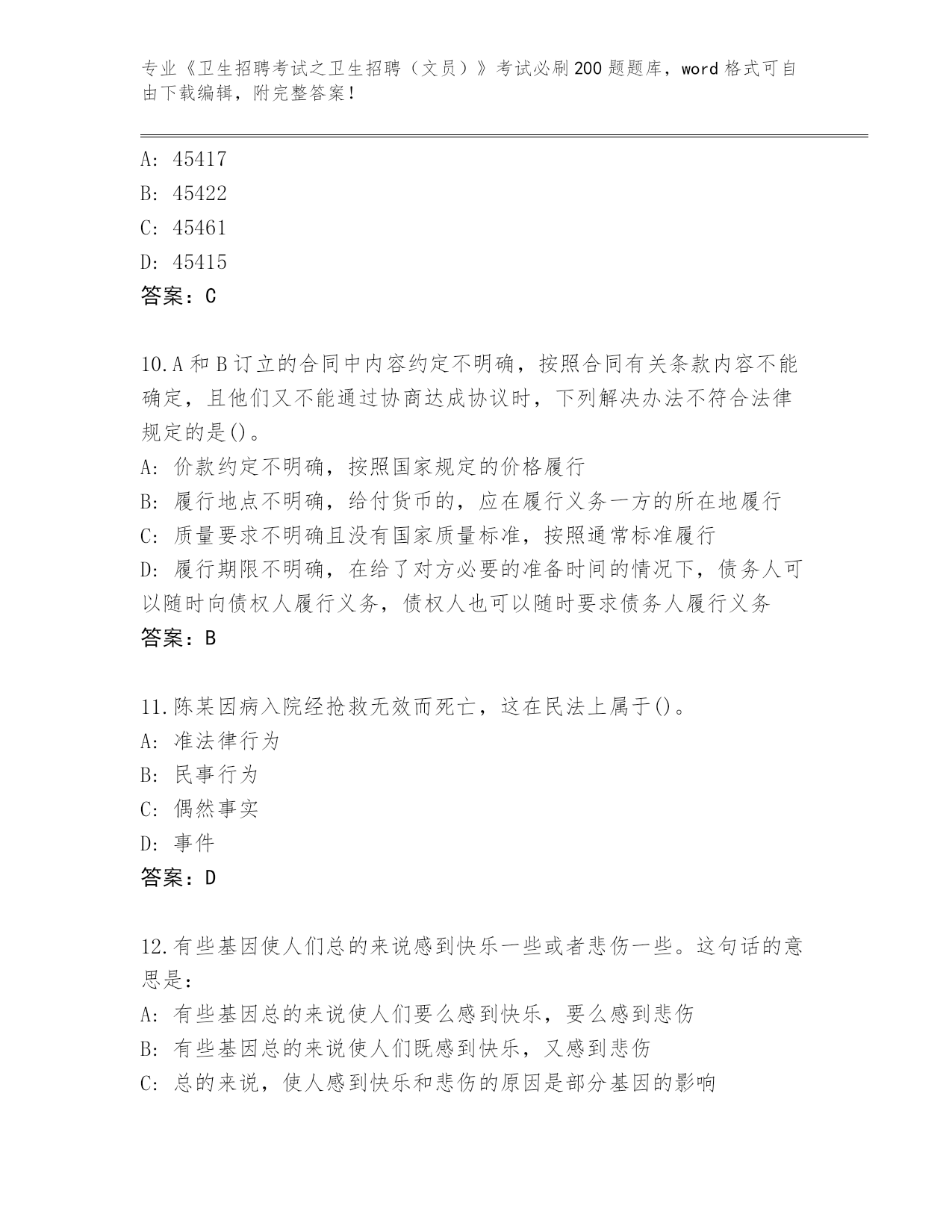 专业《卫生招聘考试之卫生招聘（文员）》考试必刷200题题库，word格式可自由下载编辑，附完整答案！

A: 45417
B: 45422
C: 45461
D: 45415
答案：C

10.A和B订立的合同中内容约定不明确，按照合同有关条款内容不能确定，且他们又不能通过协商达成协议时，下列解决办法不符合法律规定的是()。
A: 价款约定不明确，按照国家规定的价格履行
B: 履行地点不明确，给付货币的，应在履行义务一方的所在地履行
C: 质量要求不明确且没有国家质量标准，按照通常标准履行
D: 履行期限不明确，在给了对方必要的准备时间的情况下，债务人可以随时向债权人履行义务，债权人也可以随时要求债务人履行义务
答案：B

11.陈某因病入院经抢救无效而死亡，这在民法上属于()。
A: 准法律行为
B: 民事行为
C: 偶然事实
D: 事件
答案：D

12.有些基因使人们总的来说感到快乐一些或者悲伤一些。这句话的意思是：
A: 有些基因总的来说使人们要么感到快乐，要么感到悲伤
B: 有些基因总的来说使人们既感到快乐，又感到悲伤
C: 总的来说，使人感到快乐和悲伤的原因是部分基因的影响